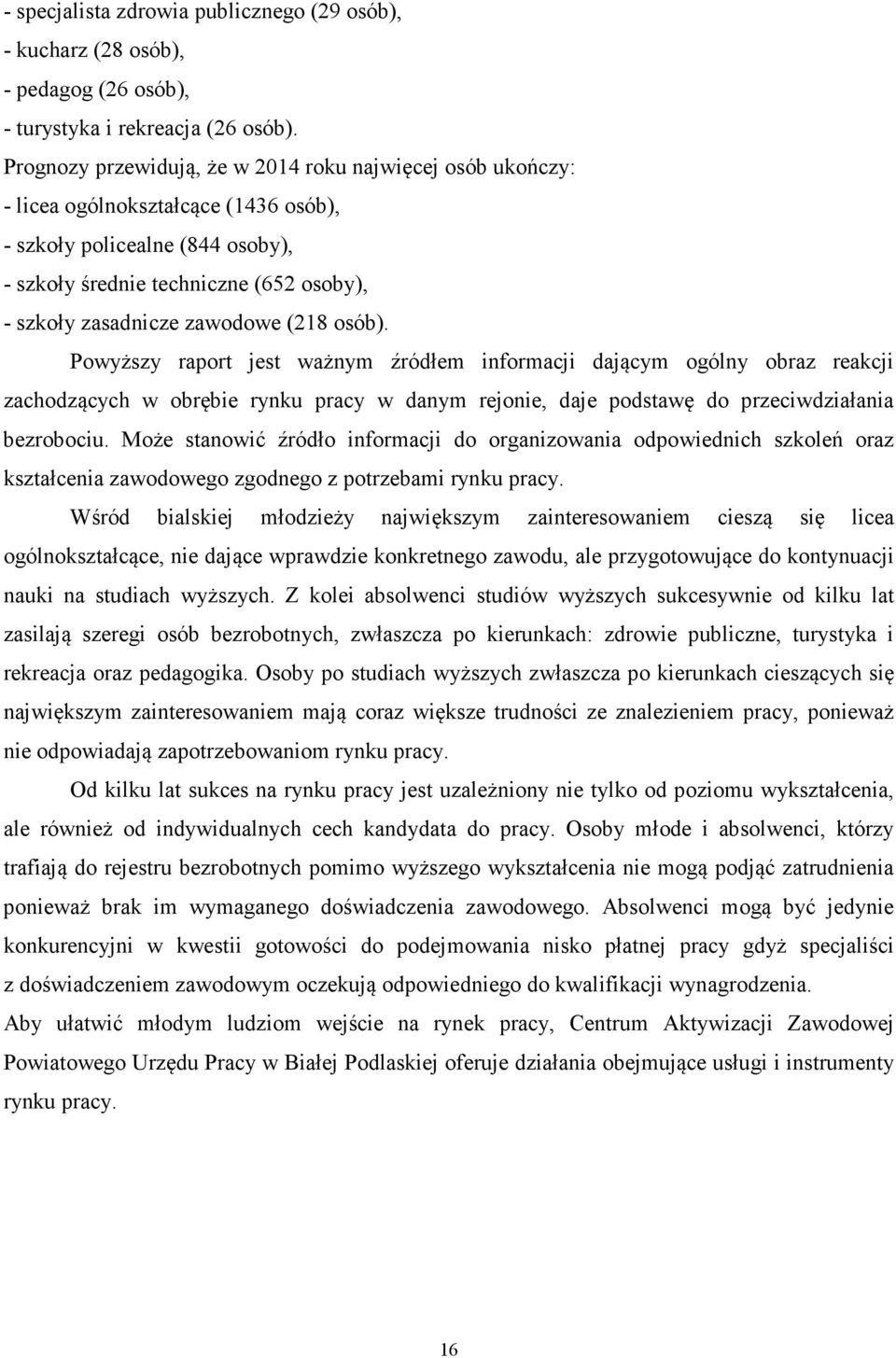 - specjalista zdrowia publicznego (29 osób),
- kucharz (28 osób),
- pedagog (26 osób),
- turystyka i rekreacja (26 osób).
Prognozy przewidują, że w 2014 roku najwięcej osób ukończy:
- licea ogólnokształcące (1436 osób),
- szkoły policealne (844 osoby),
- szkoły średnie techniczne (652 osoby),
- szkoły zasadnicze zawodowe (218 osób).

Powyższy raport jest ważnym źródłem informacji dającym ogólny obraz reakcji zachodzących w obrębie rynku pracy w danym rejonie, daje podstawę do przeciwdziałania bezrobociu. Może stanowić źródło informacji do organizowania odpowiednich szkoleń oraz kształcenia zawodowego zgodnego z potrzebami rynku pracy.

Wśród bialskiej młodzieży największym zainteresowaniem cieszą się licea ogólnokształcące, nie dające wprawdzie konkretnego zawodu, ale przygotowujące do kontynuacji nauki na studiach wyższych. Z kolei absolwenci studiów wyższych sukcesywnie od kilku lat zasilają szeregi osób bezrobotnych, zwłaszcza po kierunkach: zdrowie publiczne, turystyka i rekreacja oraz pedagogika. Osoby po studiach wyższych zwłaszcza po kierunkach cieszących się największym zainteresowaniem mają coraz większe trudności ze znalezieniem pracy, ponieważ nie odpowiadają zapotrzebowaniom rynku pracy.

Od kilku lat sukces na rynku pracy jest uzależniony nie tylko od poziomu wykształcenia, ale również od indywidualnych cech kandydata do pracy. Osoby młode i absolwenci, którzy trafiają do rejestru bezrobotnych pomimo wyższego wykształcenia nie mogą podjąć zatrudnienia ponieważ brak im wymaganego doświadczenia zawodowego. Absolwenci mogą być jedynie konkurencyjni w kwestii gotowości do podejmowania nisko płatnej pracy gdyż specjaliści z doświadczeniem zawodowym oczekują odpowiedniego do kwalifikacji wynagrodzenia.
Aby ułatwić młodym ludziom wejście na rynek pracy, Centrum Aktywizacji Zawodowej Powiatowego Urzędu Pracy w Białej Podlaskiej oferuje działania obejmujące usługi i instrumenty rynku pracy.

16